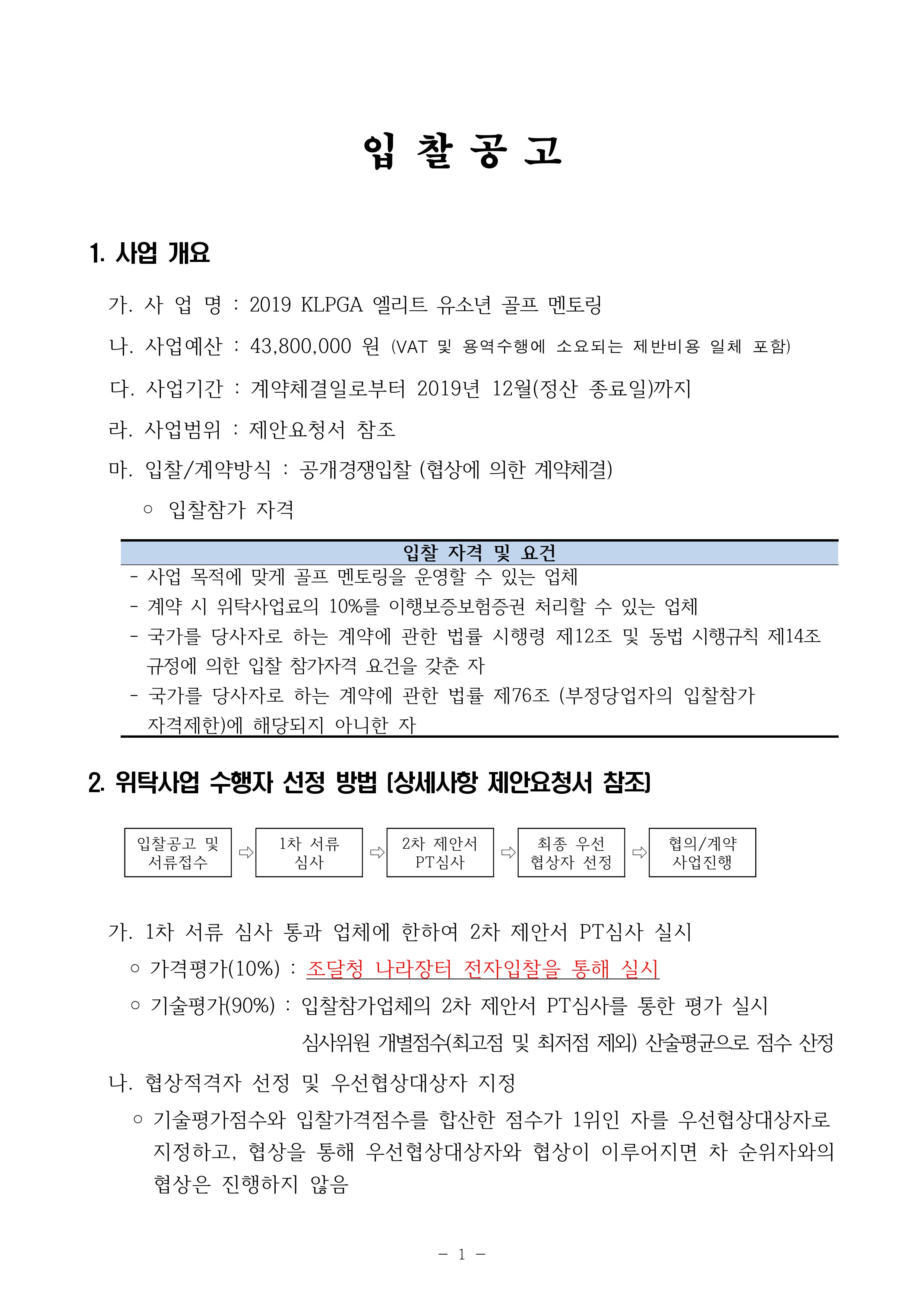 입 찰 공 고

1. 사업 개요

가. 사 업 명 : 2019 KLPGA 엘리트 유소년 골프 멘토링

나. 사업예산 : 43,800,000 원 (VAT 및 용역수행에 소요되는 제반비용 일체 포함)

다. 사업기간 : 계약체결일로부터 2019년 12월(정산 종료일)까지

라. 사업범위 : 제안요청서 참조

마. 입찰/계약방식 : 공개경쟁입찰 (협상에 의한 계약체결)

○ 입찰참가 자격

| 입찰 자격 및 요건 |
|---|
| - 사업 목적에 맞게 골프 멘토링을 운영할 수 있는 업체<br>- 계약 시 위탁사업료의 10%를 이행보증보험증권 처리할 수 있는 업체<br>- 국가를 당사자로 하는 계약에 관한 법률 시행령 제12조 및 동법 시행규칙 제14조 규정에 의한 입찰 참가자격 요건을 갖춘 자<br>- 국가를 당사자로 하는 계약에 관한 법률 제76조 (부정당업자의 입찰참가 자격제한)에 해당되지 아니한 자 |

2. 위탁사업 수행자 선정 방법 (상세사항 제안요청서 참조)

입찰공고 및 서류접수 ⇨ 1차 서류 심사 ⇨ 2차 제안서 PT심사 ⇨ 최종 우선 협상자 선정 ⇨ 협의/계약 사업진행

가. 1차 서류 심사 통과 업체에 한하여 2차 제안서 PT심사 실시

○ 가격평가(10%) : 조달청 나라장터 전자입찰을 통해 실시

○ 기술평가(90%) : 입찰참가업체의 2차 제안서 PT심사를 통한 평가 실시
심사위원 개별점수(최고점 및 최저점 제외) 산술평균으로 점수 산정

나. 협상적격자 선정 및 우선협상대상자 지정

○ 기술평가점수와 입찰가격점수를 합산한 점수가 1위인 자를 우선협상대상자로 지정하고, 협상을 통해 우선협상대상자와 협상이 이루어지면 차 순위자와의 협상은 진행하지 않음

- 1 -